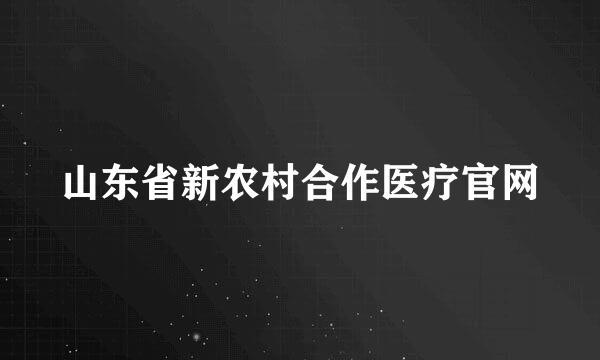 山东省新农村合作医疗官网